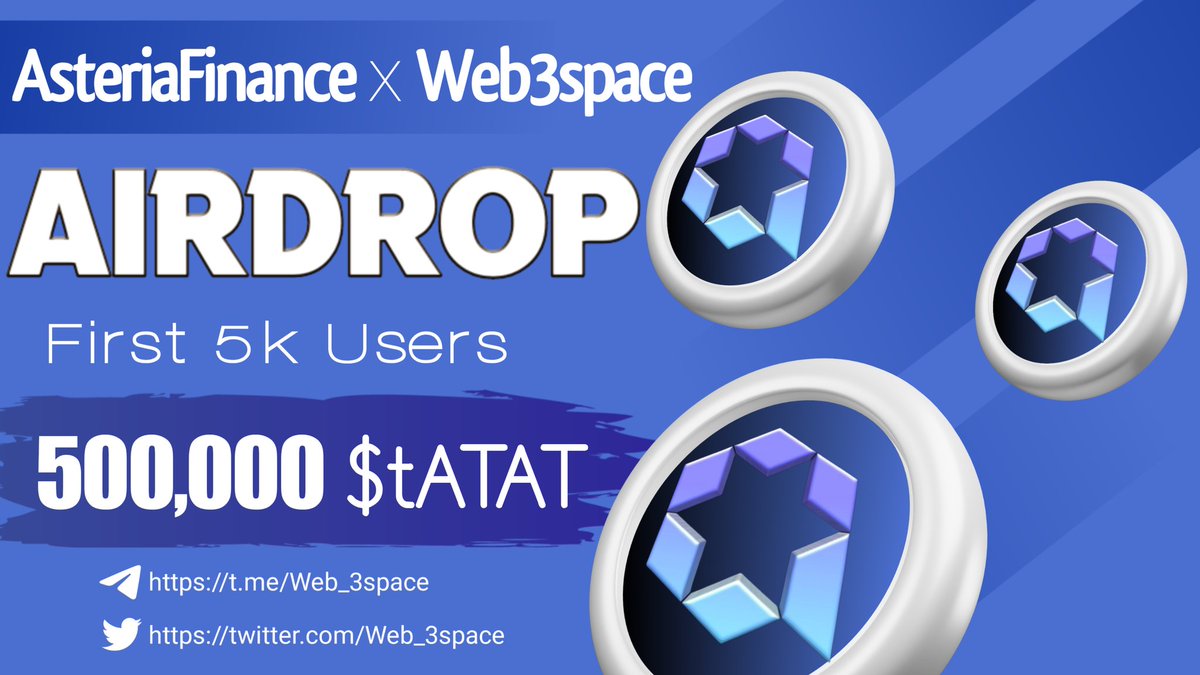 AsteriaFinance X Web3space

AIRDROP

First 5k Users

500,000 $tATAT

https://t.me/Web_3space

https://twitter.com/Web_3space